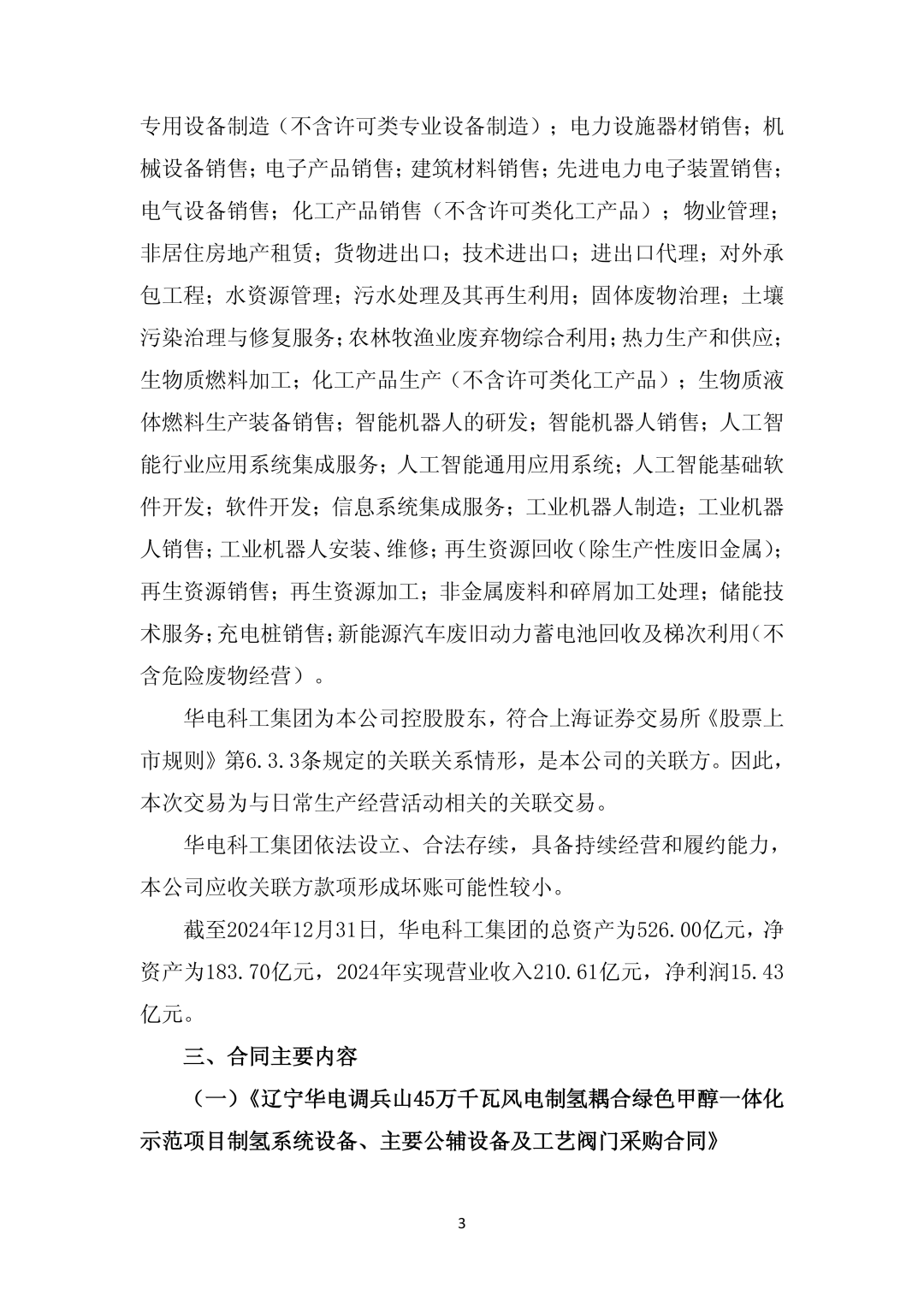 专用设备制造（不含许可类专业设备制造）；电力设施器材销售；机械设备销售；电子产品销售；建筑材料销售；先进电力电子装置销售；电气设备销售；化工产品销售（不含许可类化工产品）；物业管理；非居住房地产租赁；货物进出口；技术进出口；进出口代理；对外承包工程；水资源管理；污水处理及其再生利用；固体废物治理；土壤污染治理与修复服务；农林牧渔业废弃物综合利用；热力生产和供应；生物质燃料加工；化工产品生产（不含许可类化工产品）；生物质液体燃料生产装备销售；智能机器人的研发；智能机器人销售；人工智能行业应用系统集成服务；人工智能通用应用系统；人工智能基础软件开发；软件开发；信息系统集成服务；工业机器人制造；工业机器人销售；工业机器人安装、维修；再生资源回收（除生产性废旧金属）；再生资源销售；再生资源加工；非金属废料和碎屑加工处理；储能技术服务；充电桩销售；新能源汽车废旧动力蓄电池回收及梯次利用（不含危险废物经营）。

华电科工集团为本公司控股股东，符合上海证券交易所《股票上市规则》第6.3.3条规定的关联关系情形，是本公司的关联方。因此，本次交易为与日常生产经营活动相关的关联交易。

华电科工集团依法设立、合法存续，具备持续经营和履约能力，本公司应收关联方款项形成坏账可能性较小。

截至2024年12月31日，华电科工集团的总资产为526.00亿元，净资产为183.70亿元，2024年实现营业收入210.61亿元，净利润15.43亿元。

三、合同主要内容

（一）《辽宁华电调兵山45万千瓦风电制氢耦合绿色甲醇一体化示范项目制氢系统设备、主要公辅设备及工艺阀门采购合同》

3